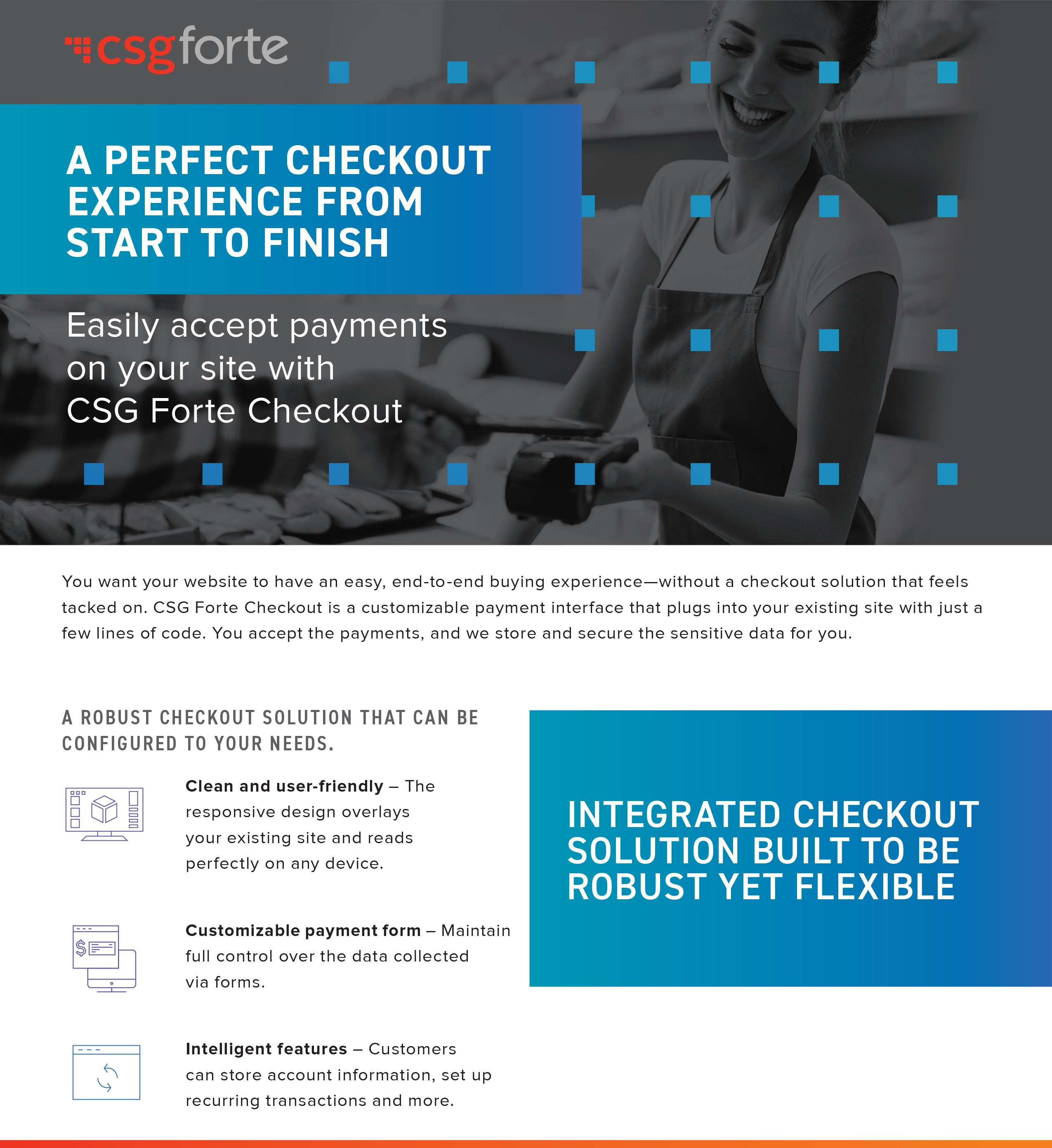 csgforte

A PERFECT CHECKOUT EXPERIENCE FROM START TO FINISH

Easily accept payments on your site with CSG Forte Checkout

You want your website to have an easy, end-to-end buying experience—without a checkout solution that feels tacked on. CSG Forte Checkout is a customizable payment interface that plugs into your existing site with just a few lines of code. You accept the payments, and we store and secure the sensitive data for you.

A ROBUST CHECKOUT SOLUTION THAT CAN BE CONFIGURED TO YOUR NEEDS.

Clean and user-friendly – The responsive design overlays your existing site and reads perfectly on any device.

Customizable payment form – Maintain full control over the data collected via forms.

Intelligent features – Customers can store account information, set up recurring transactions and more.

INTEGRATED CHECKOUT SOLUTION BUILT TO BE ROBUST YET FLEXIBLE